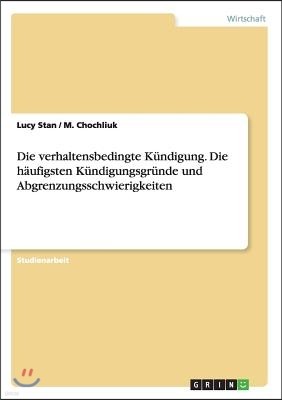 Wirtschaft

Lucy Stan / M. Chochliuk

Die verhaltensbedingte Kündigung. Die häufigsten Kündigungsgründe und Abgrenzungsschwierigkeiten

Studienarbeit

GRIN